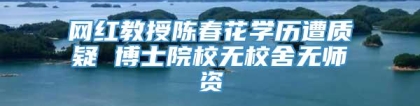 网红教授陈春花学历遭质疑 博士院校无校舍无师资